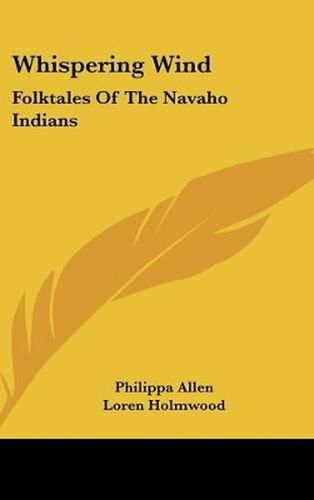 Whispering Wind

Folktales Of The Navaho Indians

Philippa Allen
Loren Holmwood